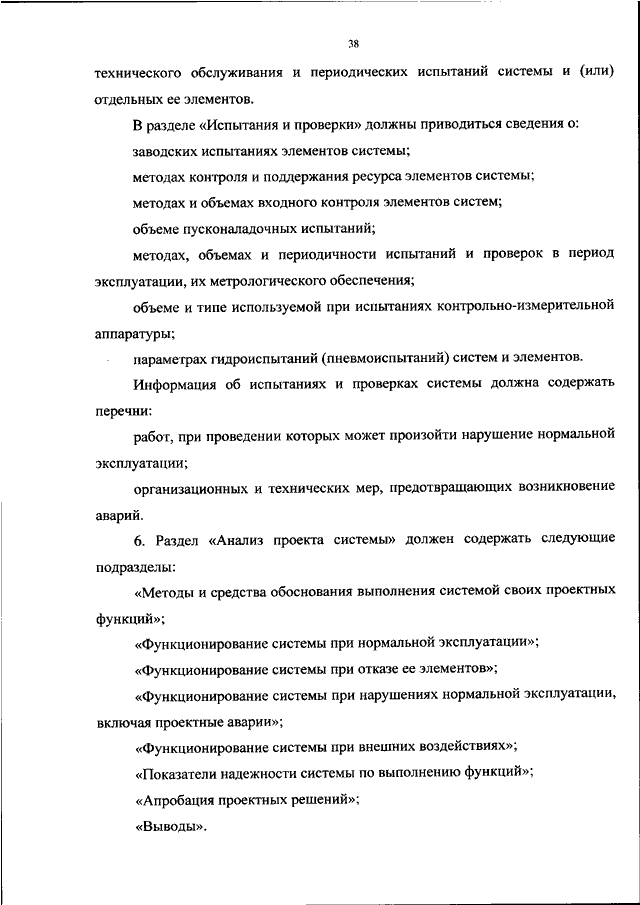 38

технического обслуживания и периодических испытаний системы и (или) отдельных ее элементов.

В разделе «Испытания и проверки» должны приводиться сведения о:

заводских испытаниях элементов системы;

методах контроля и поддержания ресурса элементов системы;

методах и объемах входного контроля элементов систем;

объеме пусконаладочных испытаний;

методах, объемах и периодичности испытаний и проверок в период эксплуатации, их метрологического обеспечения;

объеме и типе используемой при испытаниях контрольно-измерительной аппаратуры;

параметрах гидроиспытаний (пневмоиспытаний) систем и элементов.

Информация об испытаниях и проверках системы должна содержать перечни:

работ, при проведении которых может произойти нарушение нормальной эксплуатации;

организационных и технических мер, предотвращающих возникновение аварий.

6. Раздел «Анализ проекта системы» должен содержать следующие подразделы:

«Методы и средства обоснования выполнения системой своих проектных функций»;

«Функционирование системы при нормальной эксплуатации»;

«Функционирование системы при отказе ее элементов»;

«Функционирование системы при нарушениях нормальной эксплуатации, включая проектные аварии»;

«Функционирование системы при внешних воздействиях»;

«Показатели надежности системы по выполнению функций»;

«Апробация проектных решений»;

«Выводы».